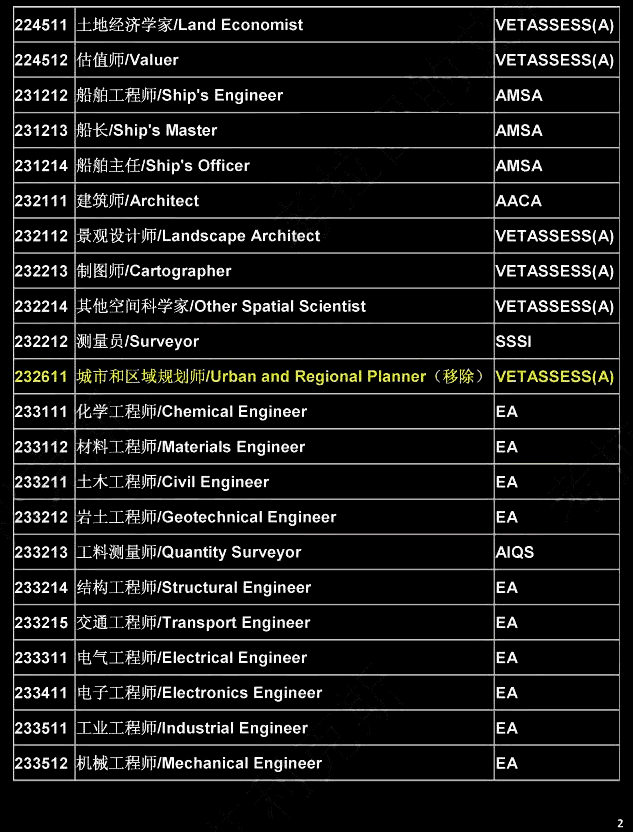 | | | |
|---|---|---|
| 224511 | 土地经济学家/Land Economist | VETASSESS(A) |
| 224512 | 估值师/Valuer | VETASSESS(A) |
| 231212 | 船舶工程师/Ship's Engineer | AMSA |
| 231213 | 船长/Ship's Master | AMSA |
| 231214 | 船舶主任/Ship's Officer | AMSA |
| 232111 | 建筑师/Architect | AACA |
| 232112 | 景观设计师/Landscape Architect | VETASSESS(A) |
| 232213 | 制图师/Cartographer | VETASSESS(A) |
| 232214 | 其他空间科学家/Other Spatial Scientist | VETASSESS(A) |
| 232212 | 测量员/Surveyor | SSSI |
| 232611 | 城市和区域规划师/Urban and Regional Planner（移除） | VETASSESS(A) |
| 233111 | 化学工程师/Chemical Engineer | EA |
| 233112 | 材料工程师/Materials Engineer | EA |
| 233211 | 土木工程师/Civil Engineer | EA |
| 233212 | 岩土工程师/Geotechnical Engineer | EA |
| 233213 | 工料测量师/Quantity Surveyor | AIQS |
| 233214 | 结构工程师/Structural Engineer | EA |
| 233215 | 交通工程师/Transport Engineer | EA |
| 233311 | 电气工程师/Electrical Engineer | EA |
| 233411 | 电子工程师/Electronics Engineer | EA |
| 233511 | 工业工程师/Industrial Engineer | EA |
| 233512 | 机械工程师/Mechanical Engineer | EA |

2